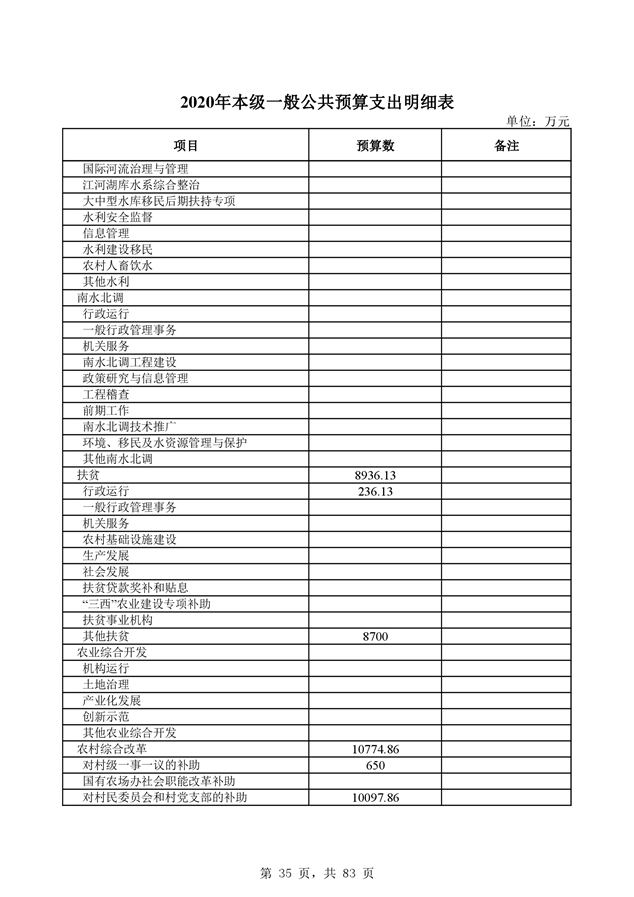 2020年本级一般公共预算支出明细表

单位：万元

| 项目 | 预算数 | 备注 |
|---|---|---|
| 国际河流治理与管理 | | |
| 江河湖库水系综合整治 | | |
| 大中型水库移民后期扶持专项 | | |
| 水利安全监督 | | |
| 信息管理 | | |
| 水利建设移民 | | |
| 农村人畜饮水 | | |
| 其他水利 | | |
| 南水北调 | | |
| 行政运行 | | |
| 一般行政管理事务 | | |
| 机关服务 | | |
| 南水北调工程建设 | | |
| 政策研究与信息管理 | | |
| 工程稽查 | | |
| 前期工作 | | |
| 南水北调技术推广 | | |
| 环境、移民及水资源管理与保护 | | |
| 其他南水北调 | | |
| 扶贫 | 8936.13 | |
| 行政运行 | 236.13 | |
| 一般行政管理事务 | | |
| 机关服务 | | |
| 农村基础设施建设 | | |
| 生产发展 | | |
| 社会发展 | | |
| 扶贫贷款奖补和贴息 | | |
| “三西”农业建设专项补助 | | |
| 扶贫事业机构 | | |
| 其他扶贫 | 8700 | |
| 农业综合开发 | | |
| 机构运行 | | |
| 土地治理 | | |
| 产业化发展 | | |
| 创新示范 | | |
| 其他农业综合开发 | | |
| 农村综合改革 | 10774.86 | |
| 对村级一事一议的补助 | 650 | |
| 国有农场办社会职能改革补助 | | |
| 对村民委员会和村党支部的补助 | 10097.86 | |

第 35 页，共 83 页